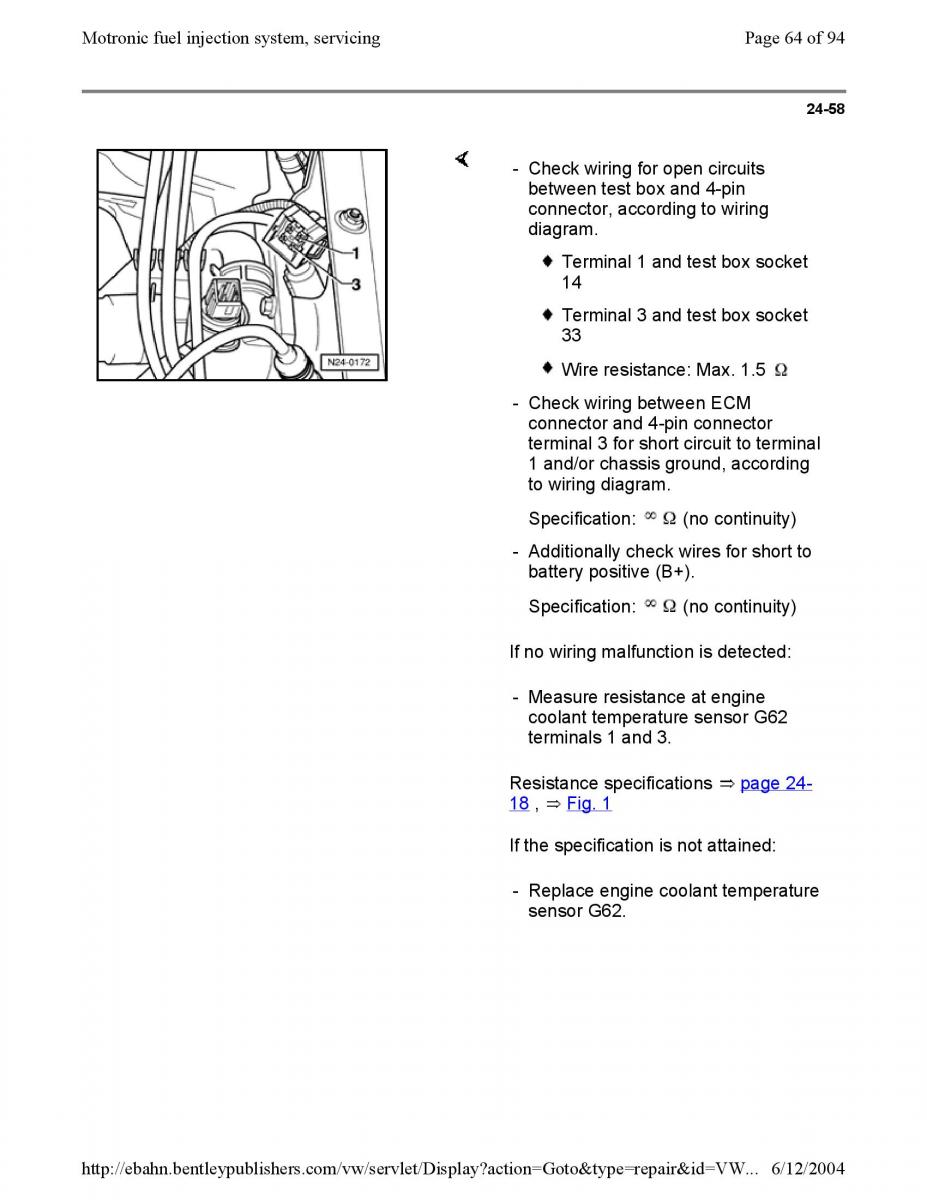 Motronic fuel injection system, servicing

Page 64 of 94

24-58

1

3

N24-0172

- Check wiring for open circuits between test box and 4-pin connector, according to wiring diagram.

♦ Terminal 1 and test box socket 14

♦ Terminal 3 and test box socket 33

♦ Wire resistance: Max. 1.5 $\Omega$

- Check wiring between ECM connector and 4-pin connector terminal 3 for short circuit to terminal 1 and/or chassis ground, according to wiring diagram.

Specification: $\infty$ $\Omega$ (no continuity)

- Additionally check wires for short to battery positive (B+).

Specification: $\infty$ $\Omega$ (no continuity)

If no wiring malfunction is detected:

- Measure resistance at engine coolant temperature sensor G62 terminals 1 and 3.

Resistance specifications ⇒ page 24-18 , ⇒ Fig. 1

If the specification is not attained:

- Replace engine coolant temperature sensor G62.

http://ebahn.bentleypublishers.com/vw/servlet/Display?action=Goto&type=repair&id=VW... 6/12/2004